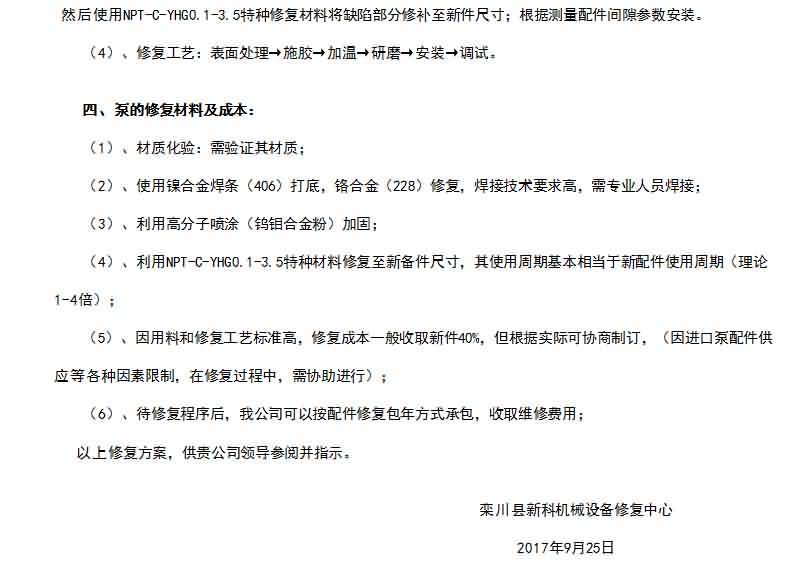 然后使用NPT-C-YHG0.1-3.5特种修复材料将缺陷部分修补至新件尺寸；根据测量配件间隙参数安装。

（4）、修复工艺：表面处理→施胶→加温→研磨→安装→调试。

四、泵的修复材料及成本：

（1）、材质化验：需验证其材质；

（2）、使用镍合金焊条（406）打底，铬合金（228）修复，焊接技术要求高，需专业人员焊接；

（3）、利用高分子喷涂（钨钼合金粉）加固；

（4）、利用NPT-C-YHG0.1-3.5特种材料修复至新备件尺寸，其使用周期基本相当于新配件使用周期（理论1-4倍）；

（5）、因用料和修复工艺标准高，修复成本一般收取新件40%，但根据实际可协商制订，（因进口泵配件供应等各种因素限制，在修复过程中，需协助进行）；

（6）、待修复程序后，我公司可以按配件修复包年方式承包，收取维修费用；

以上修复方案，供贵公司领导参阅并指示。

栾川县新科机械设备修复中心

2017年9月25日